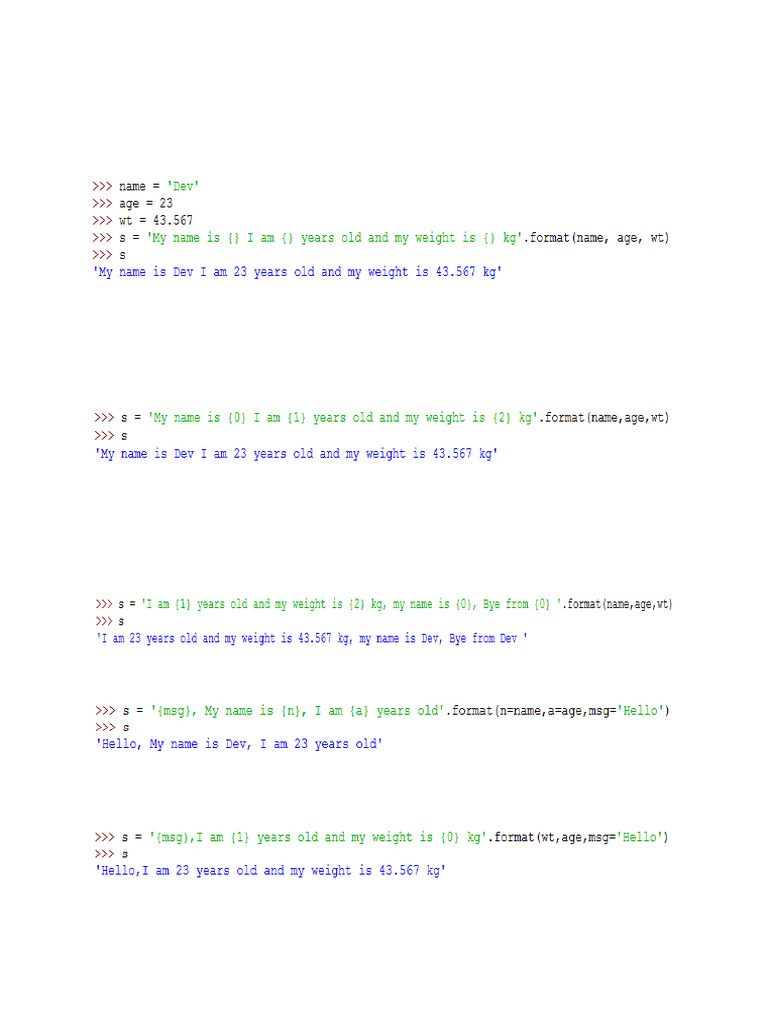 >>> name = 'Dev'
>>> age = 23
>>> wt = 43.567
>>> s = 'My name is {} I am {} years old and my weight is {} kg'.format(name, age, wt)
>>> s
'My name is Dev I am 23 years old and my weight is 43.567 kg'

>>> s = 'My name is {0} I am {1} years old and my weight is {2} kg'.format(name,age,wt)
>>> s
'My name is Dev I am 23 years old and my weight is 43.567 kg'

>>> s = 'I am {1} years old and my weight is {2} kg, my name is {0}, Bye from {0} '.format(name,age,wt)
>>> s
'I am 23 years old and my weight is 43.567 kg, my name is Dev, Bye from Dev '

>>> s = '{msg}, My name is {n}, I am {a} years old'.format(n=name,a=age,msg='Hello')
>>> s
'Hello, My name is Dev, I am 23 years old'

>>> s = '{msg},I am {1} years old and my weight is {0} kg'.format(wt,age,msg='Hello')
>>> s
'Hello,I am 23 years old and my weight is 43.567 kg'